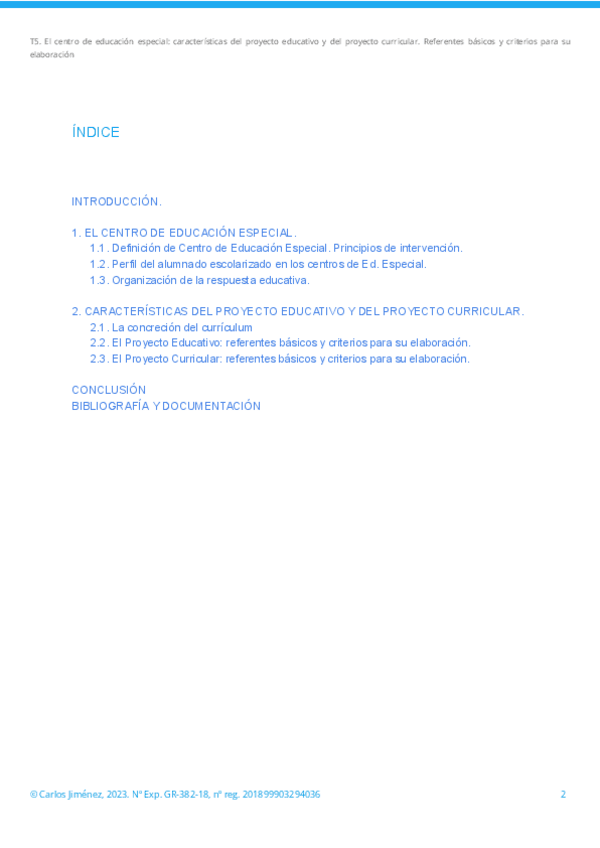 T5. El centro de educación especial: características del proyecto educativo y del proyecto curricular. Referentes básicos y criterios para su elaboración

ÍNDICE

INTRODUCCIÓN.

1. EL CENTRO DE EDUCACIÓN ESPECIAL.
1.1. Definición de Centro de Educación Especial. Principios de intervención.
1.2. Perfil del alumnado escolarizado en los centros de Ed. Especial.
1.3. Organización de la respuesta educativa.

2. CARACTERÍSTICAS DEL PROYECTO EDUCATIVO Y DEL PROYECTO CURRICULAR.
2.1. La concreción del currículum
2.2. El Proyecto Educativo: referentes básicos y criterios para su elaboración.
2.3. El Proyecto Curricular: referentes básicos y criterios para su elaboración.

CONCLUSIÓN
BIBLIOGRAFÍA Y DOCUMENTACIÓN

© Carlos Jiménez, 2023. Nº Exp. GR-382-18, nº reg. 201899903294036

2